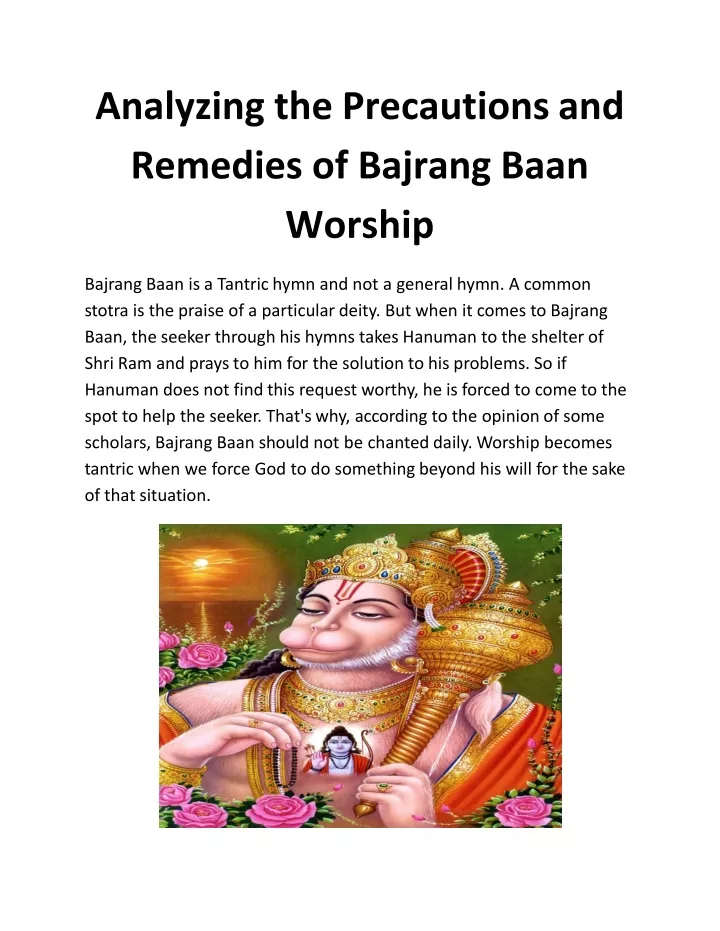 Analyzing the Precautions and Remedies of Bajrang Baan Worship

Bajrang Baan is a Tantric hymn and not a general hymn. A common stotra is the praise of a particular deity. But when it comes to Bajrang Baan, the seeker through his hymns takes Hanuman to the shelter of Shri Ram and prays to him for the solution to his problems. So if Hanuman does not find this request worthy, he is forced to come to the spot to help the seeker. That's why, according to the opinion of some scholars, Bajrang Baan should not be chanted daily. Worship becomes tantric when we force God to do something beyond his will for the sake of that situation.